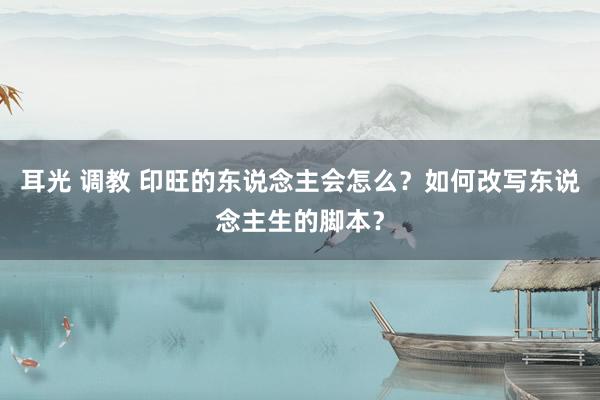 耳光 调教 印旺的东说念主会怎么？如何改写东说念主生的脚本？